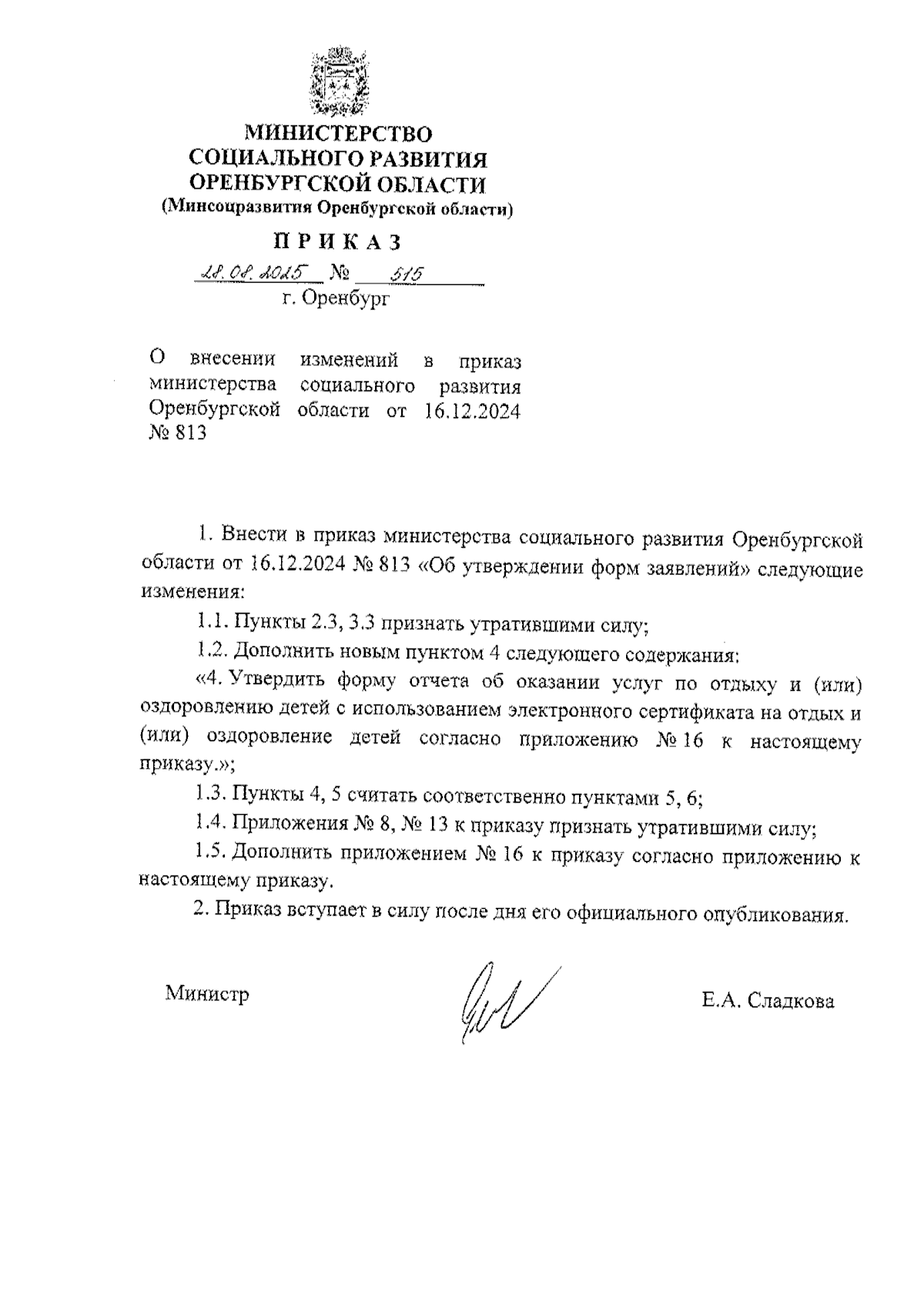 МИНИСТЕРСТВО
СОЦИАЛЬНОГО РАЗВИТИЯ
ОРЕНБУРГСКОЙ ОБЛАСТИ
(Минсоцразвития Оренбургской области)

П Р И К А З

28.08.2025 № 515
г. Оренбург

О внесении изменений в приказ министерства социального развития Оренбургской области от 16.12.2024 № 813

1. Внести в приказ министерства социального развития Оренбургской области от 16.12.2024 № 813 «Об утверждении форм заявлений» следующие изменения:

1.1. Пункты 2.3, 3.3 признать утратившими силу;

1.2. Дополнить новым пунктом 4 следующего содержания:

«4. Утвердить форму отчета об оказании услуг по отдыху и (или) оздоровлению детей с использованием электронного сертификата на отдых и (или) оздоровление детей согласно приложению № 16 к настоящему приказу.»;

1.3. Пункты 4, 5 считать соответственно пунктами 5, 6;

1.4. Приложения № 8, № 13 к приказу признать утратившими силу;

1.5. Дополнить приложением № 16 к приказу согласно приложению к настоящему приказу.

2. Приказ вступает в силу после дня его официального опубликования.

Министр Е.А. Сладкова